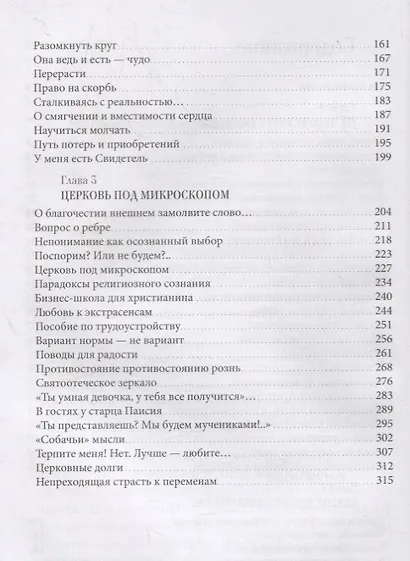 Разомкнуть круг 161
Она ведь и есть — чудо 167
Перерасти 171
Право на скорбь 175
Сталкиваясь с реальностью… 183
О смягчении и вместимости сердца 187
Научиться молчать 191
Путь потерь и приобретений 195
У меня есть Свидетель 199

Глава 5
ЦЕРКОВЬ ПОД МИКРОСКОПОМ

О благочестии внешнем замолвите слово… 204
Вопрос о ребре 211
Непонимание как осознанный выбор 218
Поспорим? Или не будем?.. 223
Церковь под микроскопом 227
Парадоксы религиозного сознания 234
Бизнес-школа для христианина 240
Любовь к экстрасенсам 244
Пособие по трудоустройству 251
Вариант нормы — не вариант 256
Поводы для радости 261
Противостояние противостоянию рознь 268
Святоотеческое зеркало 276
«Ты умная девочка, у тебя все получится»… 283
В гостях у старца Паисия 289
«Ты представляешь? Мы будем мучениками!..» 295
«Собачьи» мысли 302
Терпите меня! Нет. Лучше — любите… 307
Церковные долги 312
Непреходящая страсть к переменам 315